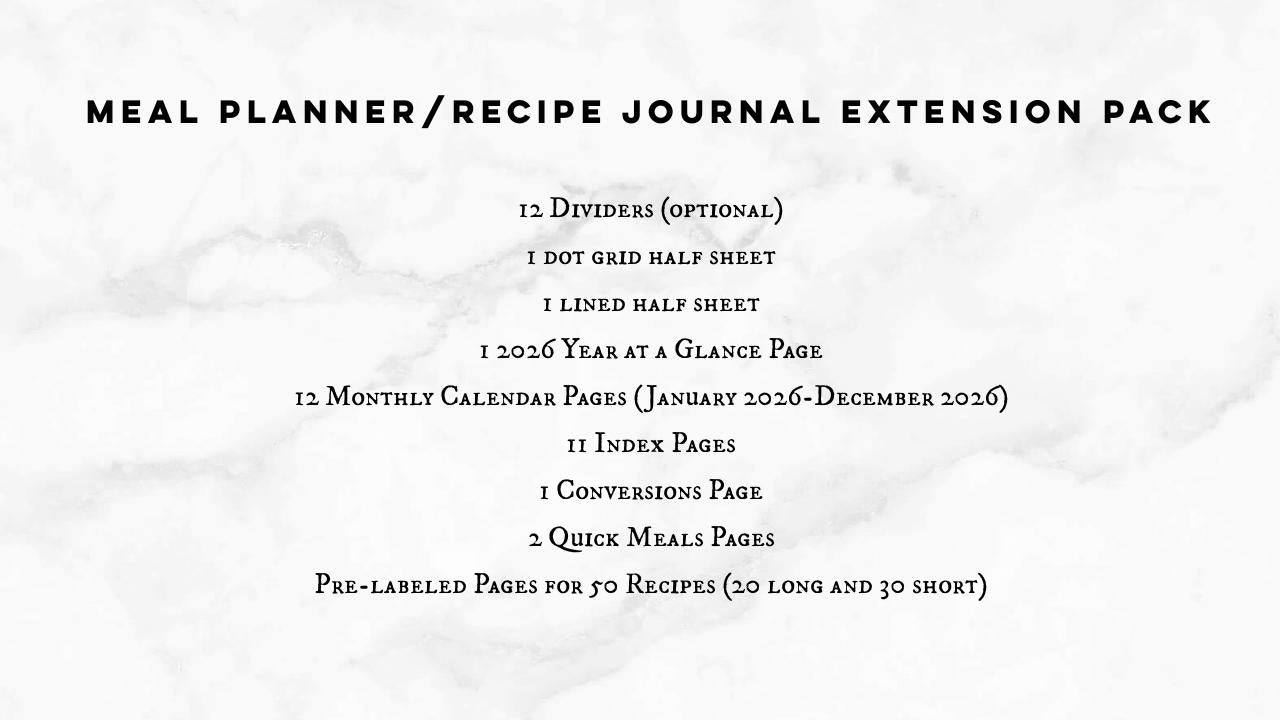 MEAL PLANNER/RECIPE JOURNAL EXTENSION PACK

12 Dividers (optional)

1 dot grid half sheet

1 lined half sheet

1 2026 Year at a Glance Page

12 Monthly Calendar Pages (January 2026-December 2026)

11 Index Pages

1 Conversions Page

2 Quick Meals Pages

Pre-labeled Pages for 50 Recipes (20 long and 30 short)